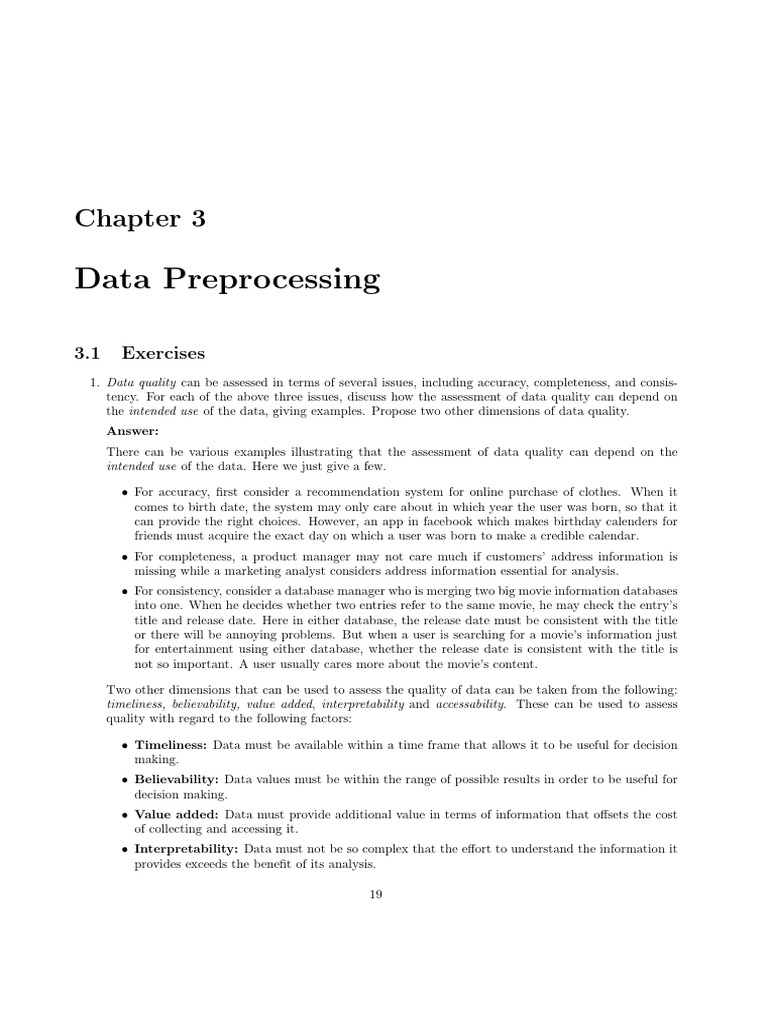 Chapter 3

Data Preprocessing

3.1 Exercises

1. Data quality can be assessed in terms of several issues, including accuracy, completeness, and consistency. For each of the above three issues, discuss how the assessment of data quality can depend on the intended use of the data, giving examples. Propose two other dimensions of data quality.

Answer:

There can be various examples illustrating that the assessment of data quality can depend on the intended use of the data. Here we just give a few.

• For accuracy, first consider a recommendation system for online purchase of clothes. When it comes to birth date, the system may only care about in which year the user was born, so that it can provide the right choices. However, an app in facebook which makes birthday calenders for friends must acquire the exact day on which a user was born to make a credible calendar.

• For completeness, a product manager may not care much if customers' address information is missing while a marketing analyst considers address information essential for analysis.

• For consistency, consider a database manager who is merging two big movie information databases into one. When he decides whether two entries refer to the same movie, he may check the entry's title and release date. Here in either database, the release date must be consistent with the title or there will be annoying problems. But when a user is searching for a movie's information just for entertainment using either database, whether the release date is consistent with the title is not so important. A user usually cares more about the movie's content.

Two other dimensions that can be used to assess the quality of data can be taken from the following: timeliness, believability, value added, interpretability and accessability. These can be used to assess quality with regard to the following factors:

• Timeliness: Data must be available within a time frame that allows it to be useful for decision making.

• Believability: Data values must be within the range of possible results in order to be useful for decision making.

• Value added: Data must provide additional value in terms of information that offsets the cost of collecting and accessing it.

• Interpretability: Data must not be so complex that the effort to understand the information it provides exceeds the benefit of its analysis.

19